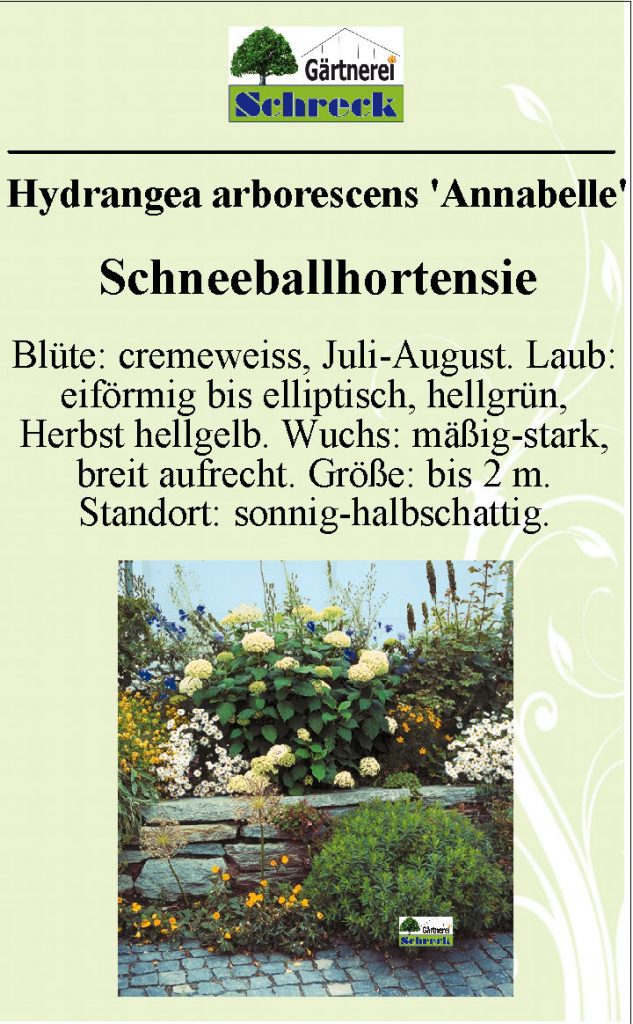 Gärtnerei
Schreck

Hydrangea arborescens 'Annabelle'

Schneeballhortensie

Blüte: cremeweiss, Juli-August. Laub: eiförmig bis elliptisch, hellgrün, Herbst hellgelb. Wuchs: mäßig-stark, breit aufrecht. Größe: bis 2 m. Standort: sonnig-halbschattig.

Gärtnerei
Schreck